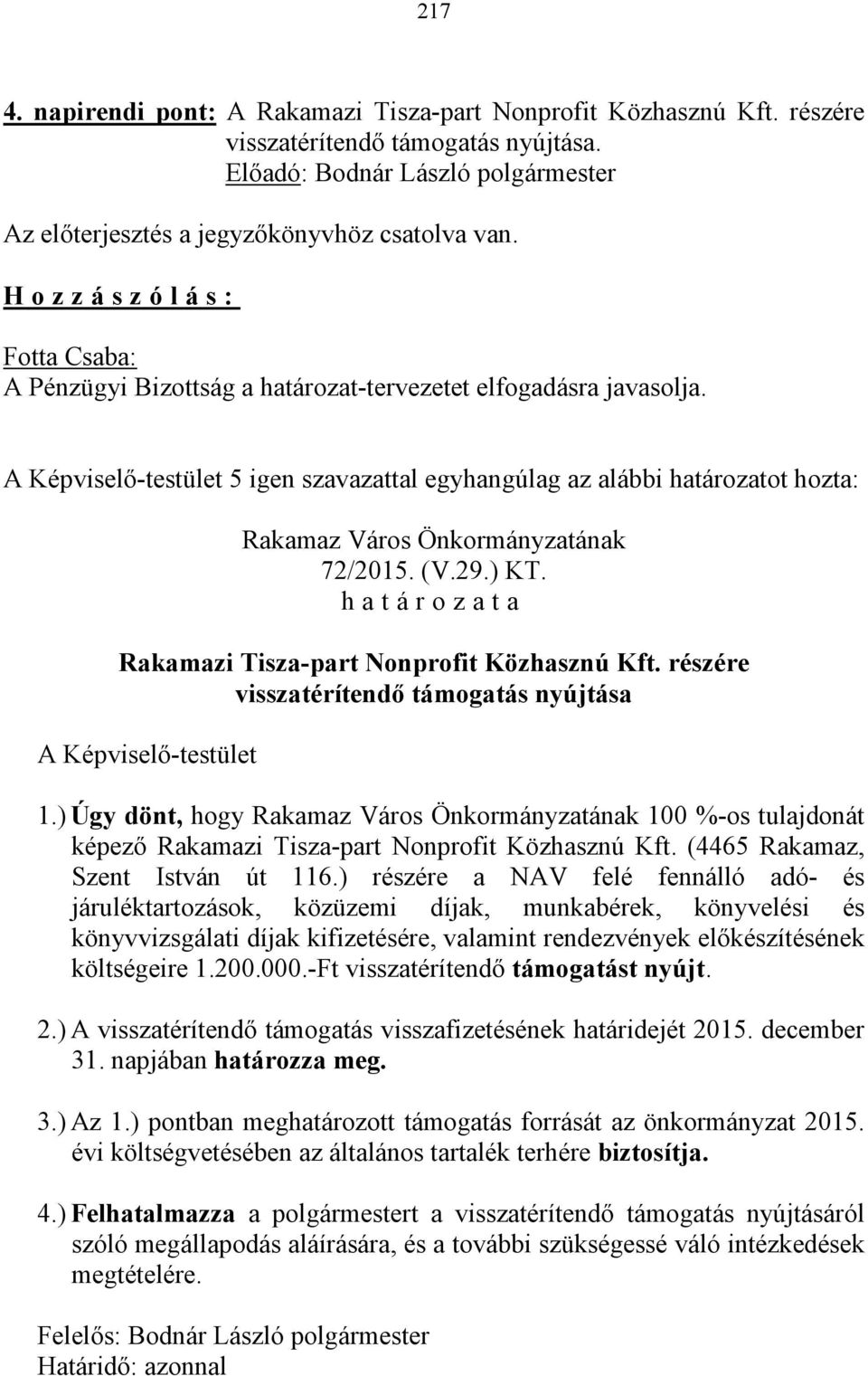 217

4. napirendi pont: A Rakamazi Tisza-part Nonprofit Közhasznú Kft. részére visszatérítendő támogatás nyújtása.
Előadó: Bodnár László polgármester

Az előterjesztés a jegyzőkönyvhöz csatolva van.

H o z z á s z ó l á s :

Fotta Csaba:
A Pénzügyi Bizottság a határozat-tervezetet elfogadásra javasolja.

A Képviselő-testület 5 igen szavazattal egyhangúlag az alábbi határozatot hozta:

Rakamaz Város Önkormányzatának
72/2015. (V.29.) KT.
h a t á r o z a t a

Rakamazi Tisza-part Nonprofit Közhasznú Kft. részére visszatérítendő támogatás nyújtása

A Képviselő-testület

1.) Úgy dönt, hogy Rakamaz Város Önkormányzatának 100 %-os tulajdonát képező Rakamazi Tisza-part Nonprofit Közhasznú Kft. (4465 Rakamaz, Szent István út 116.) részére a NAV felé fennálló adó- és járuléktartozások, közüzemi díjak, munkabérek, könyvelési és könyvvizsgálati díjak kifizetésére, valamint rendezvények előkészítésének költségeire 1.200.000.-Ft visszatérítendő támogatást nyújt.

2.) A visszatérítendő támogatás visszafizetésének határidejét 2015. december 31. napjában határozza meg.

3.) Az 1.) pontban meghatározott támogatás forrását az önkormányzat 2015. évi költségvetésében az általános tartalék terhére biztosítja.

4.) Felhatalmazza a polgármestert a visszatérítendő támogatás nyújtásáról szóló megállapodás aláírására, és a további szükségessé váló intézkedések megtételére.

Felelős: Bodnár László polgármester
Határidő: azonnal